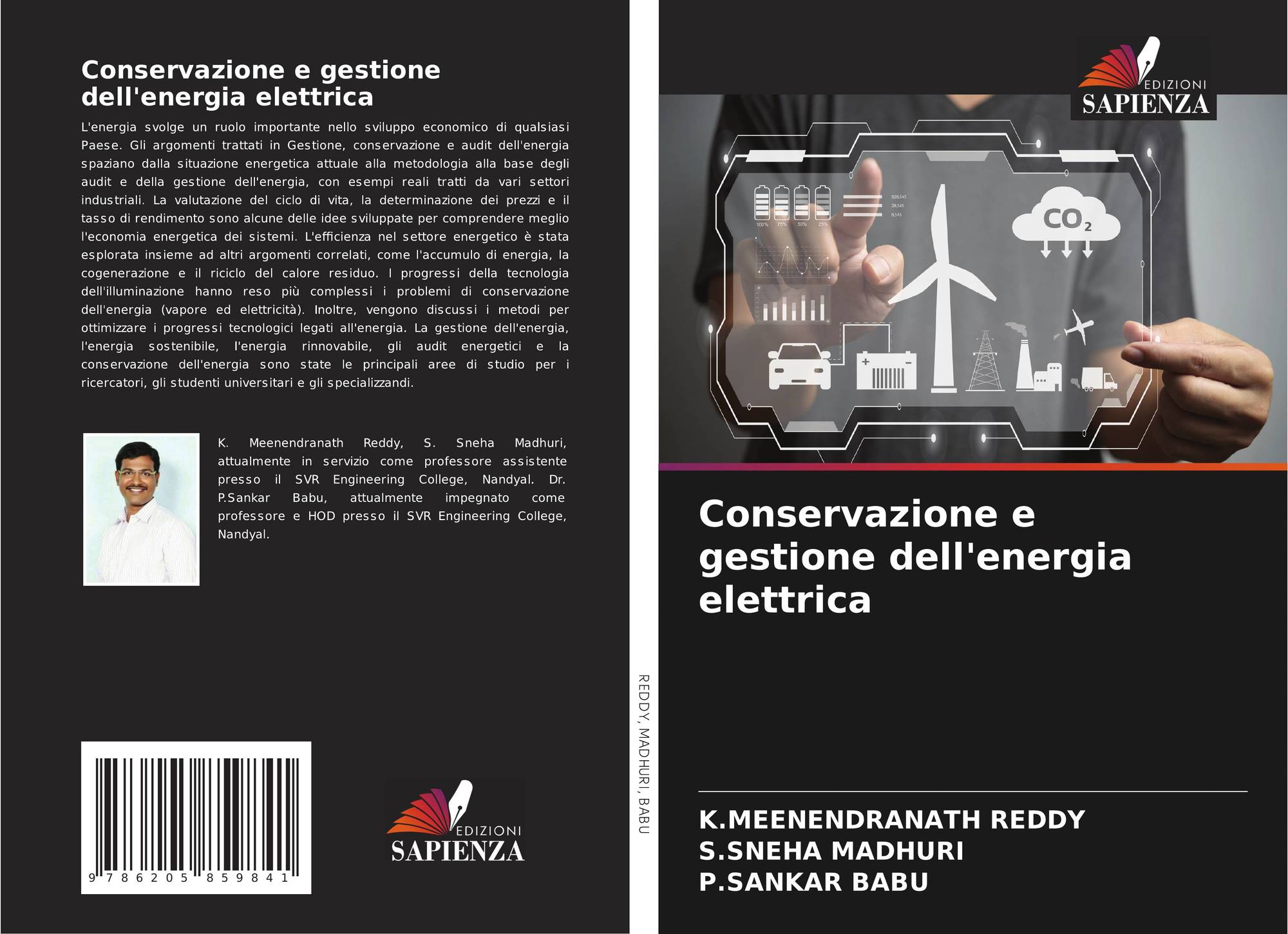 Conservazione e gestione dell'energia elettrica

L'energia svolge un ruolo importante nello sviluppo economico di qualsiasi Paese. Gli argomenti trattati in Gestione, conservazione e audit dell'energia spaziano dalla situazione energetica attuale alla metodologia alla base degli audit e della gestione dell'energia, con esempi reali tratti da vari settori industriali. La valutazione del ciclo di vita, la determinazione dei prezzi e il tasso di rendimento sono alcune delle idee sviluppate per comprendere meglio l'economia energetica dei sistemi. L'efficienza nel settore energetico è stata esplorata insieme ad altri argomenti correlati, come l'accumulo di energia, la cogenerazione e il riciclo del calore residuo. I progressi della tecnologia dell'illuminazione hanno reso più complessi i problemi di conservazione dell'energia (vapore ed elettricità). Inoltre, vengono discussi i metodi per ottimizzare i progressi tecnologici legati all'energia. La gestione dell'energia, l'energia sostenibile, l'energia rinnovabile, gli audit energetici e la conservazione dell'energia sono state le principali aree di studio per i ricercatori, gli studenti universitari e gli specializzandi.

K. Meenendranath Reddy, S. Sneha Madhuri, attualmente in servizio come professore assistente presso il SVR Engineering College, Nandyal. Dr. P.Sankar Babu, attualmente impegnato come professore e HOD presso il SVR Engineering College, Nandyal.

9 786205 859841

EDIZIONI SAPIENZA

REDDY, MADHURI, BABU

EDIZIONI SAPIENZA

100% 75% 50% 25%

928,545
28,545
8,545

$CO_2$

Conservazione e gestione dell'energia elettrica

K.MEENENDRANATH REDDY
S.SNEHA MADHURI
P.SANKAR BABU